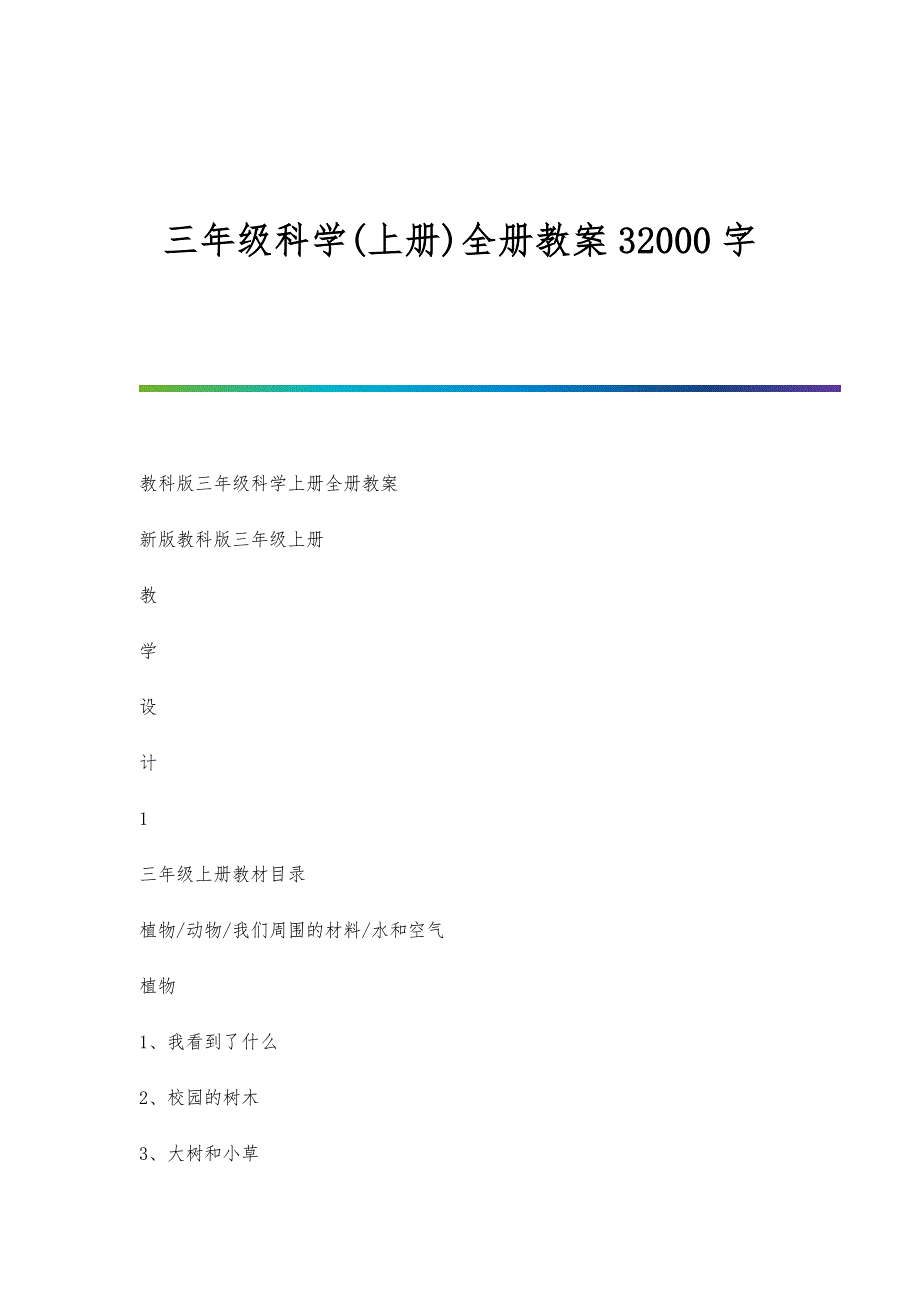 三年级科学(上册)全册教案32000字

教科版三年级科学上册全册教案

新版教科版三年级上册

教

学

设

计

1

三年级上册教材目录

植物/动物/我们周围的材料/水和空气

植物

1、我看到了什么

2、校园的树木

3、大树和小草